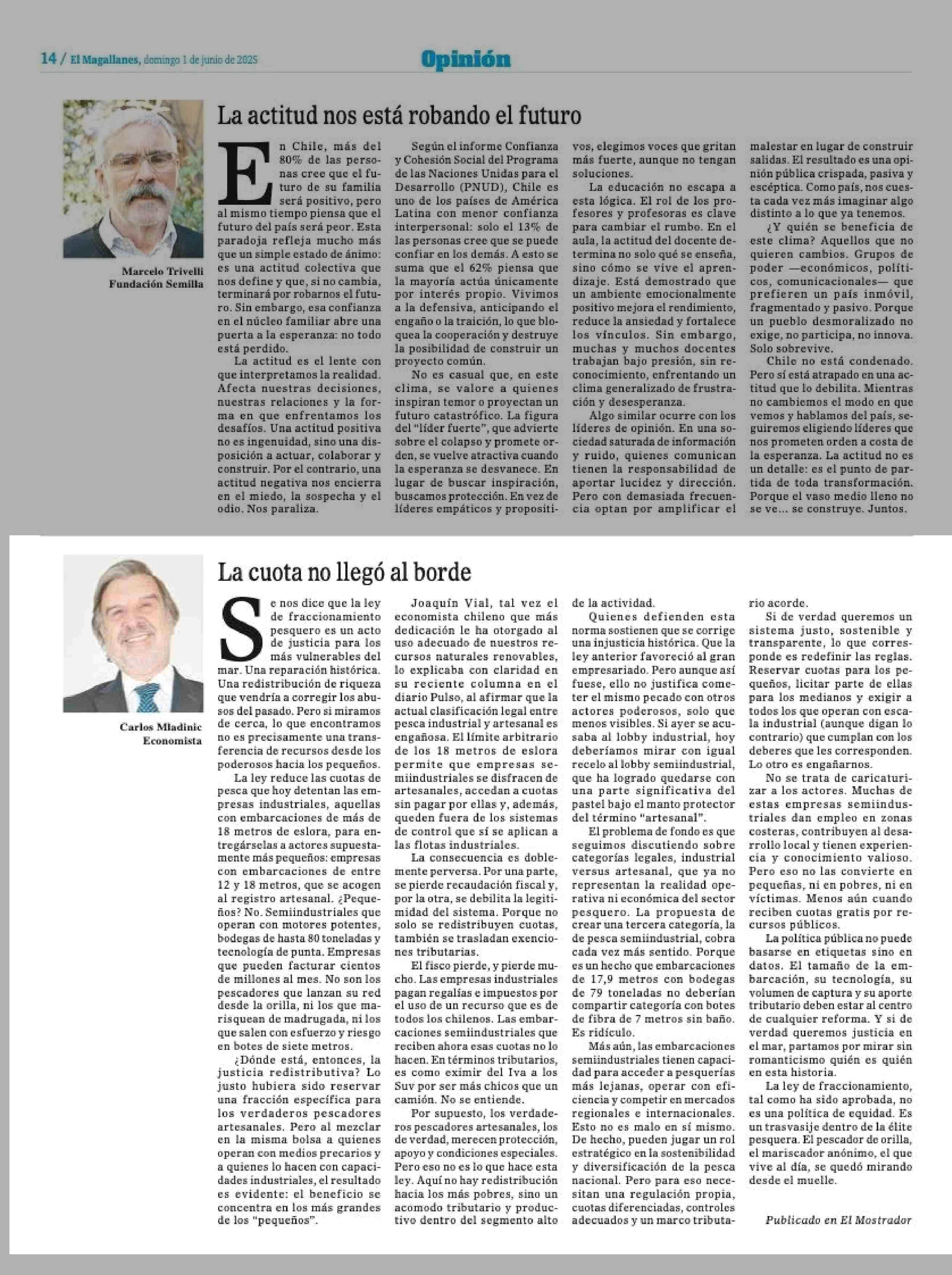 14 / El Magallanes, domingo 1 de junio de 2025

Opinión

Marcelo Trivelli
Fundación Semilla

La actitud nos está robando el futuro

En Chile, más del 80% de las personas cree que el futuro de su familia será positivo, pero al mismo tiempo piensa que el futuro del país será peor. Esta paradoja refleja mucho más que un simple estado de ánimo: es una actitud colectiva que nos define y que, si no cambia, terminará por robarnos el futuro. Sin embargo, esa confianza en el núcleo familiar abre una puerta a la esperanza: no todo está perdido.

La actitud es el lente con que interpretamos la realidad. Afecta nuestras decisiones, nuestras relaciones y la forma en que enfrentamos los desafíos. Una actitud positiva no es ingenuidad, sino una disposición a actuar, colaborar y construir. Por el contrario, una actitud negativa nos encierra en el miedo, la sospecha y el odio. Nos paraliza.

Según el informe Confianza y Cohesión Social del Programa de las Naciones Unidas para el Desarrollo (PNUD), Chile es uno de los países de América Latina con menor confianza interpersonal: solo el 13% de las personas cree que se puede confiar en los demás. A esto se suma que el 62% piensa que la mayoría actúa únicamente por interés propio. Vivimos a la defensiva, anticipando el engaño o la traición, lo que bloquea la cooperación y destruye la posibilidad de construir un proyecto común.

No es casual que, en este clima, se valore a quienes inspiran temor o proyectan un futuro catastrófico. La figura del "líder fuerte", que advierte sobre el colapso y promete orden, se vuelve atractiva cuando la esperanza se desvanece. En lugar de buscar inspiración, buscamos protección. En vez de líderes empáticos y propositivos, elegimos voces que gritan más fuerte, aunque no tengan soluciones.

La educación no escapa a esta lógica. El rol de los profesores y profesoras es clave para cambiar el rumbo. En el aula, la actitud del docente determina no solo qué se enseña, sino cómo se vive el aprendizaje. Está demostrado que un ambiente emocionalmente positivo mejora el rendimiento, reduce la ansiedad y fortalece los vínculos. Sin embargo, muchas y muchos docentes trabajan bajo presión, sin reconocimiento, enfrentando un clima generalizado de frustración y desesperanza.

Algo similar ocurre con los líderes de opinión. En una sociedad saturada de información y ruido, quienes comunican tienen la responsabilidad de aportar lucidez y dirección. Pero con demasiada frecuencia optan por amplificar el malestar en lugar de construir salidas. El resultado es una opinión pública crispada, pasiva y escéptica. Como país, nos cuesta cada vez más imaginar algo distinto a lo que ya tenemos.

¿Y quién se beneficia de este clima? Aquellos que no quieren cambios. Grupos de poder —económicos, políticos, comunicacionales— que prefieren un país inmóvil, fragmentado y pasivo. Porque un pueblo desmoralizado no exige, no participa, no innova. Solo sobrevive.

Chile no está condenado. Pero sí está atrapado en una actitud que lo debilita. Mientras no cambiemos el modo en que vemos y hablamos del país, seguiremos eligiendo líderes que nos prometen orden a costa de la esperanza. La actitud no es un detalle: es el punto de partida de toda transformación. Porque el vaso medio lleno no se ve... se construye. Juntos.

Carlos Mladinic
Economista

La cuota no llegó al borde

Se nos dice que la ley de fraccionamiento pesquero es un acto de justicia para los más vulnerables del mar. Una reparación histórica. Una redistribución de riqueza que vendría a corregir los abusos del pasado. Pero si miramos de cerca, lo que encontramos no es precisamente una transferencia de recursos desde los poderosos hacia los pequeños.

La ley reduce las cuotas de pesca que hoy detentan las empresas industriales, aquellas con embarcaciones de más de 18 metros de eslora, para entregárselas a actores supuestamente más pequeños: empresas con embarcaciones de entre 12 y 18 metros, que se acogen al registro artesanal. ¿Pequeños? No. Semiindustriales que operan con motores potentes, bodegas de hasta 80 toneladas y tecnología de punta. Empresas que pueden facturar cientos de millones al mes. No son los pescadores que lanzan su red desde la orilla, ni los que marisquean de madrugada, ni los que salen con esfuerzo y riesgo en botes de siete metros.

¿Dónde está, entonces, la justicia redistributiva? Lo justo hubiera sido reservar una fracción específica para los verdaderos pescadores artesanales. Pero al mezclar en la misma bolsa a quienes operan con medios precarios y a quienes lo hacen con capacidades industriales, el resultado es evidente: el beneficio se concentra en los más grandes de los "pequeños".

Joaquín Vial, tal vez el economista chileno que más dedicación le ha otorgado al uso adecuado de nuestros recursos naturales renovables, lo explicaba con claridad en su reciente columna en el diario Pulso, al afirmar que la actual clasificación legal entre pesca industrial y artesanal es engañosa. El límite arbitrario de los 18 metros de eslora permite que empresas semiindustriales se disfracen de artesanales, accedan a cuotas sin pagar por ellas y, además, queden fuera de los sistemas de control que sí se aplican a las flotas industriales.

La consecuencia es doblemente perversa. Por una parte, se pierde recaudación fiscal y, por la otra, se debilita la legitimidad del sistema. Porque no solo se redistribuyen cuotas, también se trasladan exenciones tributarias.

El fisco pierde, y pierde mucho. Las empresas industriales pagan regalías e impuestos por el uso de un recurso que es de todos los chilenos. Las embarcaciones semiindustriales que reciben ahora esas cuotas no lo hacen. En términos tributarios, es como eximir del Iva a los Suv por ser más chicos que un camión. No se entiende.

Por supuesto, los verdaderos pescadores artesanales, los de verdad, merecen protección, apoyo y condiciones especiales. Pero eso no es lo que hace esta ley. Aquí no hay redistribución hacia los más pobres, sino un acomodo tributario y productivo dentro del segmento alto de la actividad.

Quienes defienden esta norma sostienen que se corrige una injusticia histórica. Que la ley anterior favoreció al gran empresariado. Pero aunque así fuese, ello no justifica cometer el mismo pecado con otros actores poderosos, solo que menos visibles. Si ayer se acusaba al lobby industrial, hoy deberíamos mirar con igual recelo al lobby semiindustrial, que ha logrado quedarse con una parte significativa del pastel bajo el manto protector del término "artesanal".

El problema de fondo es que seguimos discutiendo sobre categorías legales, industrial versus artesanal, que ya no representan la realidad operativa ni económica del sector pesquero. La propuesta de crear una tercera categoría, la de pesca semiindustrial, cobra cada vez más sentido. Porque es un hecho que embarcaciones de 17,9 metros con bodegas de 79 toneladas no deberían compartir categoría con botes de fibra de 7 metros sin baño. Es ridículo.

Más aún, las embarcaciones semiindustriales tienen capacidad para acceder a pesquerías más lejanas, operar con eficiencia y competir en mercados regionales e internacionales. Esto no es malo en sí mismo. De hecho, pueden jugar un rol estratégico en la sostenibilidad y diversificación de la pesca nacional. Pero para eso necesitan una regulación propia, cuotas diferenciadas, controles adecuados y un marco tributario acorde.

Si de verdad queremos un sistema justo, sostenible y transparente, lo que corresponde es redefinir las reglas. Reservar cuotas para los pequeños, licitar parte de ellas para los medianos y exigir a todos los que operan con escala industrial (aunque digan lo contrario) que cumplan con los deberes que les corresponden. Lo otro es engañarnos.

No se trata de caricaturizar a los actores. Muchas de estas empresas semiindustriales dan empleo en zonas costeras, contribuyen al desarrollo local y tienen experiencia y conocimiento valioso. Pero eso no las convierte en pequeñas, ni en pobres, ni en víctimas. Menos aún cuando reciben cuotas gratis por recursos públicos.

La política pública no puede basarse en etiquetas sino en datos. El tamaño de la embarcación, su tecnología, su volumen de captura y su aporte tributario deben estar al centro de cualquier reforma. Y si de verdad queremos justicia en el mar, partamos por mirar sin romanticismo quién es quién en esta historia.

La ley de fraccionamiento, tal como ha sido aprobada, no es una política de equidad. Es un trasvasije dentro de la élite pesquera. El pescador de orilla, el mariscador anónimo, el que vive al día, se quedó mirando desde el muelle.

Publicado en El Mostrador